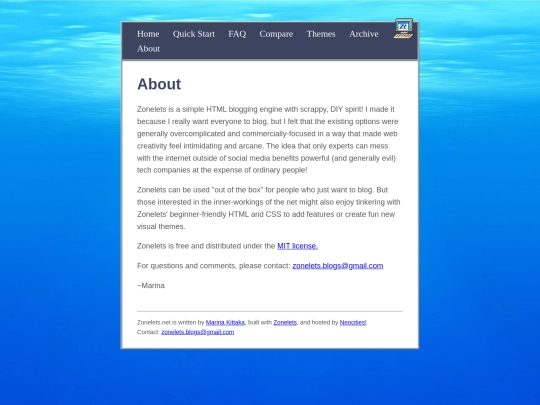 Home Quick Start FAQ Compare Themes Archive About

ZL

About

Zonelets is a simple HTML blogging engine with scrappy, DIY spirit! I made it because I really want everyone to blog, but I felt that the existing options were generally overcomplicated and commercially-focused in a way that made web creativity feel intimidating and arcane. The idea that only experts can mess with the internet outside of social media benefits powerful (and generally evil) tech companies at the expense of ordinary people!

Zonelets can be used "out of the box" for people who just want to blog. But those interested in the inner-workings of the net might also enjoy tinkering with Zonelets' beginner-friendly HTML and CSS to add features or create fun new visual themes.

Zonelets is free and distributed under the MIT license.

For questions and comments, please contact: zonelets.blogs@gmail.com

~Marina

Zonelets.net is written by Marina Kittaka, built with Zonelets, and hosted by Neocities!
Contact: zonelets.blogs@gmail.com